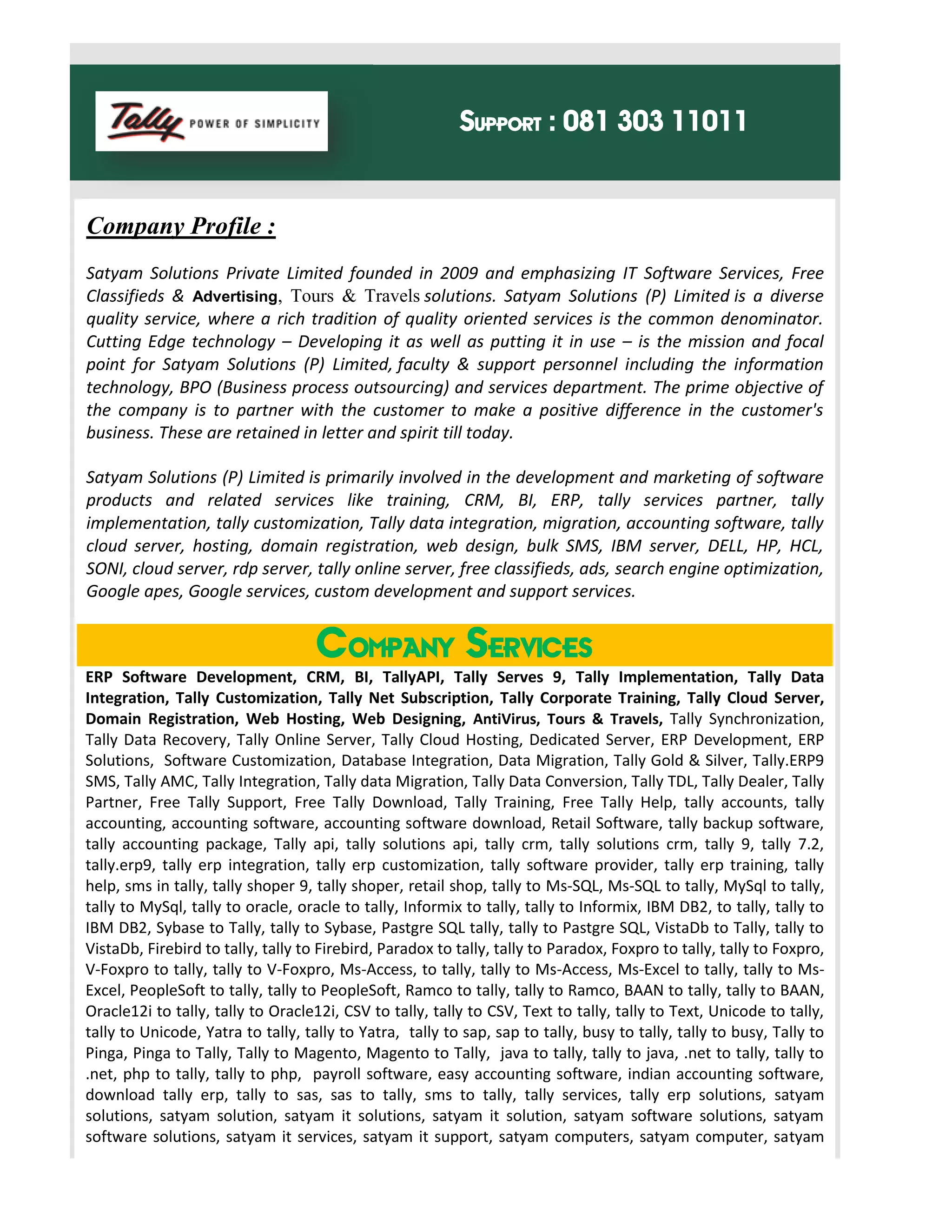 Tally POWER OF SIMPLICITY

SUPPORT : 081 303 11011

Company Profile :

Satyam Solutions Private Limited founded in 2009 and emphasizing IT Software Services, Free Classifieds & Advertising, Tours & Travels solutions. Satyam Solutions (P) Limited is a diverse quality service, where a rich tradition of quality oriented services is the common denominator. Cutting Edge technology – Developing it as well as putting it in use – is the mission and focal point for Satyam Solutions (P) Limited, faculty & support personnel including the information technology, BPO (Business process outsourcing) and services department. The prime objective of the company is to partner with the customer to make a positive difference in the customer's business. These are retained in letter and spirit till today.

Satyam Solutions (P) Limited is primarily involved in the development and marketing of software products and related services like training, CRM, BI, ERP, tally services partner, tally implementation, tally customization, Tally data integration, migration, accounting software, tally cloud server, hosting, domain registration, web design, bulk SMS, IBM server, DELL, HP, HCL, SONI, cloud server, rdp server, tally online server, free classifieds, ads, search engine optimization, Google apes, Google services, custom development and support services.

COMPANY SERVICES

ERP Software Development, CRM, BI, TallyAPI, Tally Serves 9, Tally Implementation, Tally Data Integration, Tally Customization, Tally Net Subscription, Tally Corporate Training, Tally Cloud Server, Domain Registration, Web Hosting, Web Designing, AntiVirus, Tours & Travels, Tally Synchronization, Tally Data Recovery, Tally Online Server, Tally Cloud Hosting, Dedicated Server, ERP Development, ERP Solutions, Software Customization, Database Integration, Data Migration, Tally Gold & Silver, Tally.ERP9 SMS, Tally AMC, Tally Integration, Tally data Migration, Tally Data Conversion, Tally TDL, Tally Dealer, Tally Partner, Free Tally Support, Free Tally Download, Tally Training, Free Tally Help, tally accounts, tally accounting, accounting software, accounting software download, Retail Software, tally backup software, tally accounting package, Tally api, tally solutions api, tally crm, tally solutions crm, tally 9, tally 7.2, tally.erp9, tally erp integration, tally erp customization, tally software provider, tally erp training, tally help, sms in tally, tally shoper 9, tally shoper, retail shop, tally to Ms-SQL, Ms-SQL to tally, MySql to tally, tally to MySql, tally to oracle, oracle to tally, Informix to tally, tally to Informix, IBM DB2, to tally, tally to IBM DB2, Sybase to Tally, tally to Sybase, Pastgre SQL tally, tally to Pastgre SQL, VistaDb to Tally, tally to VistaDb, Firebird to tally, tally to Firebird, Paradox to tally, tally to Paradox, Foxpro to tally, tally to Foxpro, V-Foxpro to tally, tally to V-Foxpro, Ms-Access, to tally, tally to Ms-Access, Ms-Excel to tally, tally to Ms-Excel, PeopleSoft to tally, tally to PeopleSoft, Ramco to tally, tally to Ramco, BAAN to tally, tally to BAAN, Oracle12i to tally, tally to Oracle12i, CSV to tally, tally to CSV, Text to tally, tally to Text, Unicode to tally, tally to Unicode, Yatra to tally, tally to Yatra, tally to sap, sap to tally, busy to tally, tally to busy, Tally to Pinga, Pinga to Tally, Tally to Magento, Magento to Tally, java to tally, tally to java, .net to tally, tally to .net, php to tally, tally to php, payroll software, easy accounting software, indian accounting software, download tally erp, tally to sas, sas to tally, sms to tally, tally services, tally erp solutions, satyam solutions, satyam solution, satyam it solutions, satyam it solution, satyam software solutions, satyam software solutions, satyam it services, satyam it support, satyam computers, satyam computer, satyam